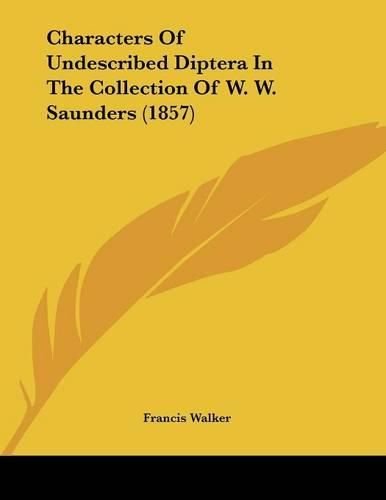 Characters Of Undescribed Diptera In The Collection Of W. W. Saunders (1857)

Francis Walker